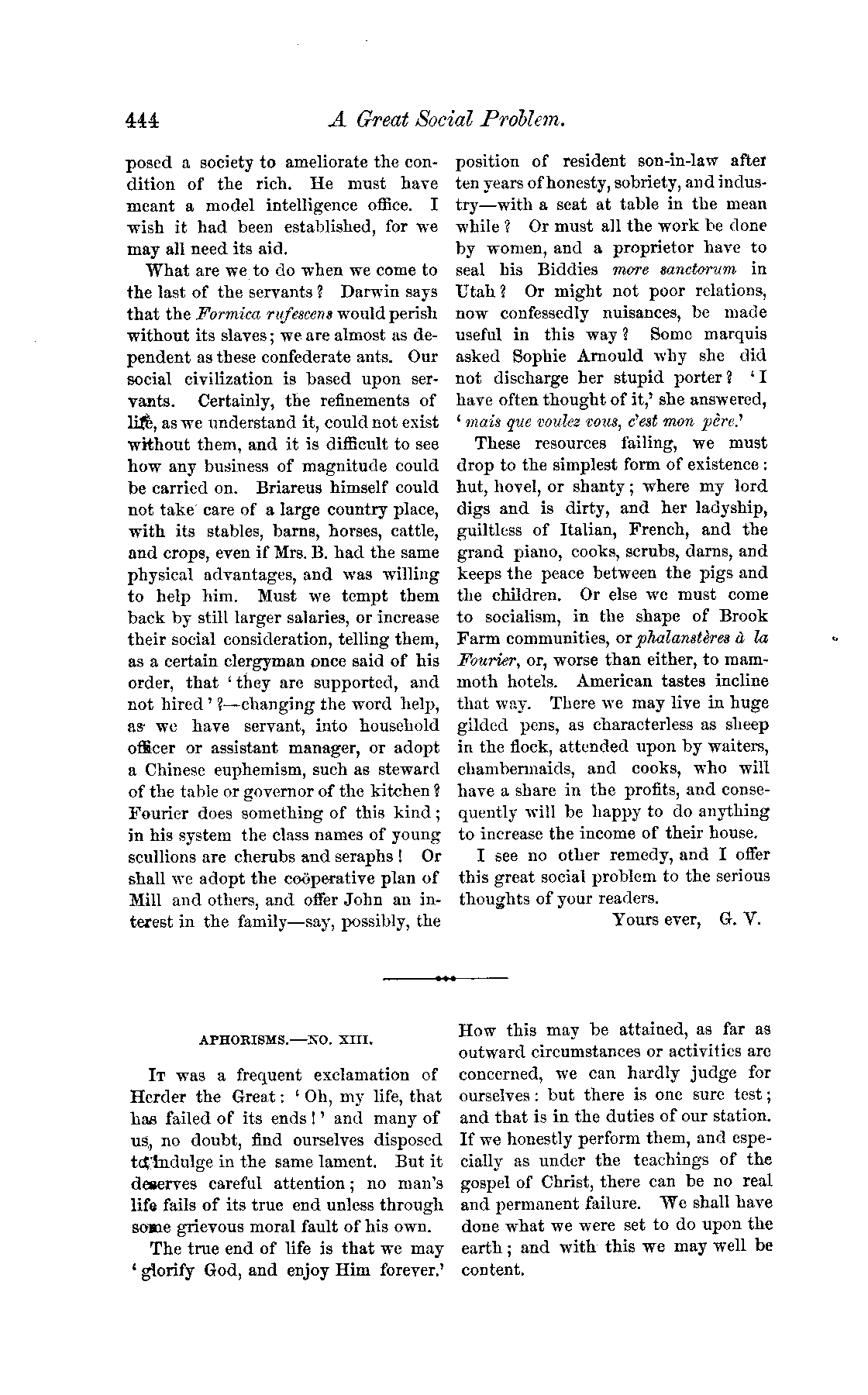 444 A Great Social Problem.

posed a society to ameliorate the condition of the rich. He must have meant a model intelligence office. I wish it had been established, for we may all need its aid.

What are we to do when we come to the last of the servants? Darwin says that the Formica rufescens would perish without its slaves; we are almost as dependent as these confederate ants. Our social civilization is based upon servants. Certainly, the refinements of life, as we understand it, could not exist without them, and it is difficult to see how any business of magnitude could be carried on. Briareus himself could not take care of a large country place, with its stables, barns, horses, cattle, and crops, even if Mrs. B. had the same physical advantages, and was willing to help him. Must we tempt them back by still larger salaries, or increase their social consideration, telling them, as a certain clergyman once said of his order, that 'they are supported, and not hired'?—changing the word help, as we have servant, into household officer or assistant manager, or adopt a Chinese euphemism, such as steward of the table or governor of the kitchen? Fourier does something of this kind; in his system the class names of young scullions are cherubs and seraphs! Or shall we adopt the coöperative plan of Mill and others, and offer John an interest in the family—say, possibly, the position of resident son-in-law after ten years of honesty, sobriety, and industry—with a seat at table in the mean while? Or must all the work be done by women, and a proprietor have to seal his Biddies more sanctorum in Utah? Or might not poor relations, now confessedly nuisances, be made useful in this way? Some marquis asked Sophie Arnould why she did not discharge her stupid porter? 'I have often thought of it,' she answered, 'mais que voulez vous, c'est mon père.'

These resources failing, we must drop to the simplest form of existence: hut, hovel, or shanty; where my lord digs and is dirty, and her ladyship, guiltless of Italian, French, and the grand piano, cooks, scrubs, darns, and keeps the peace between the pigs and the children. Or else we must come to socialism, in the shape of Brook Farm communities, or phalanstères à la Fourier, or, worse than either, to mammoth hotels. American tastes incline that way. There we may live in huge gilded pens, as characterless as sheep in the flock, attended upon by waiters, chambermaids, and cooks, who will have a share in the profits, and consequently will be happy to do anything to increase the income of their house.

I see no other remedy, and I offer this great social problem to the serious thoughts of your readers.

Yours ever, G. V.

APHORISMS.—NO. XIII.

It was a frequent exclamation of Herder the Great: 'Oh, my life, that has failed of its ends!' and many of us, no doubt, find ourselves disposed to indulge in the same lament. But it deserves careful attention; no man's life fails of its true end unless through some grievous moral fault of his own.

The true end of life is that we may 'glorify God, and enjoy Him forever.' How this may be attained, as far as outward circumstances or activities are concerned, we can hardly judge for ourselves: but there is one sure test; and that is in the duties of our station. If we honestly perform them, and especially as under the teachings of the gospel of Christ, there can be no real and permanent failure. We shall have done what we were set to do upon the earth; and with this we may well be content.